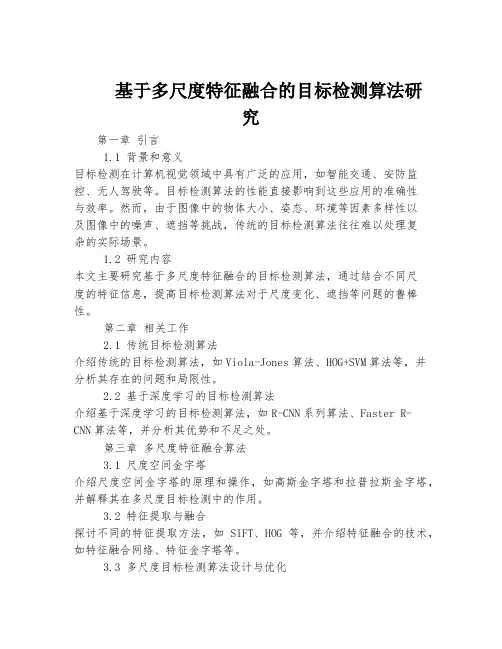 基于多尺度特征融合的目标检测算法研究

第一章 引言

1.1 背景和意义

目标检测在计算机视觉领域中具有广泛的应用，如智能交通、安防监控、无人驾驶等。目标检测算法的性能直接影响到这些应用的准确性与效率。然而，由于图像中的物体大小、姿态、环境等因素多样性以及图像中的噪声、遮挡等挑战，传统的目标检测算法往往难以处理复杂的实际场景。

1.2 研究内容

本文主要研究基于多尺度特征融合的目标检测算法，通过结合不同尺度的特征信息，提高目标检测算法对于尺度变化、遮挡等问题的鲁棒性。

第二章 相关工作

2.1 传统目标检测算法

介绍传统的目标检测算法，如Viola-Jones算法、HOG+SVM算法等，并分析其存在的问题和局限性。

2.2 基于深度学习的目标检测算法

介绍基于深度学习的目标检测算法，如R-CNN系列算法、Faster R-CNN算法等，并分析其优势和不足之处。

第三章 多尺度特征融合算法

3.1 尺度空间金字塔

介绍尺度空间金字塔的原理和操作，如高斯金字塔和拉普拉斯金字塔，并解释其在多尺度目标检测中的作用。

3.2 特征提取与融合

探讨不同的特征提取方法，如 SIFT、HOG 等，并介绍特征融合的技术，如特征融合网络、特征金字塔等。

3.3 多尺度目标检测算法设计与优化